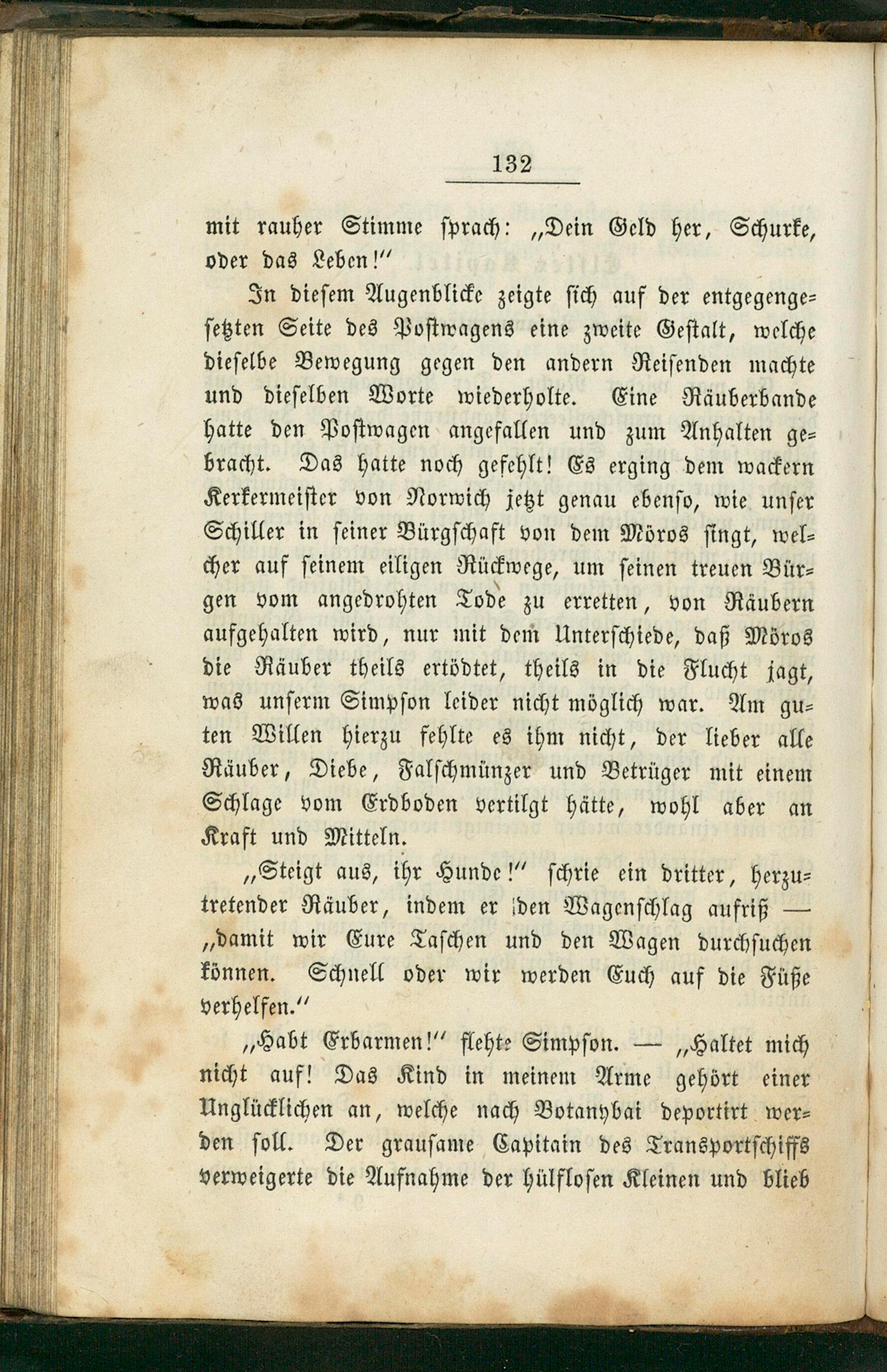 132

mit rauher Stimme sprach: „Dein Geld her, Schurke, oder das Leben!“

In diesem Augenblicke zeigte sich auf der entgegengesetzten Seite des Postwagens eine zweite Gestalt, welche dieselbe Bewegung gegen den andern Reisenden machte und dieselben Worte wiederholte. Eine Räuberbande hatte den Postwagen angefallen und zum Anhalten gebracht. Das hatte noch gefehlt! Es erging dem wackern Kerkermeister von Norwich jetzt genau ebenso, wie unser Schiller in seiner Bürgschaft von dem Möros singt, welcher auf seinem eiligen Rückwege, um seinen treuen Bürgen vom angedrohten Tode zu erretten, von Räubern aufgehalten wird, nur mit dem Unterschiede, daß Möros die Räuber theils ertödtet, theils in die Flucht jagt, was unserm Simpson leider nicht möglich war. Am guten Willen hierzu fehlte es ihm nicht, der lieber alle Räuber, Diebe, Falschmünzer und Betrüger mit einem Schlage vom Erdboden vertilgt hätte, wohl aber an Kraft und Mitteln.

„Steigt aus, ihr Hunde!“ schrie ein dritter, herzutretender Räuber, indem er den Wagenschlag aufriß — „damit wir Eure Taschen und den Wagen durchsuchen können. Schnell oder wir werden Euch auf die Füße verhelfen.“

„Habt Erbarmen!“ flehte Simpson. — „Haltet mich nicht auf! Das Kind in meinem Arme gehört einer Unglücklichen an, welche nach Botanybai deportirt werden soll. Der grausame Capitain des Transportschiffs verweigerte die Aufnahme der hülflosen Kleinen und blieb